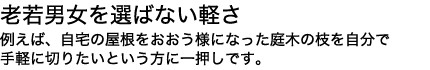 老若男女を選ばない軽さ

例えば、自宅の屋根をおおう様になった庭木の枝を自分で手軽に切りたいという方に一押しです。